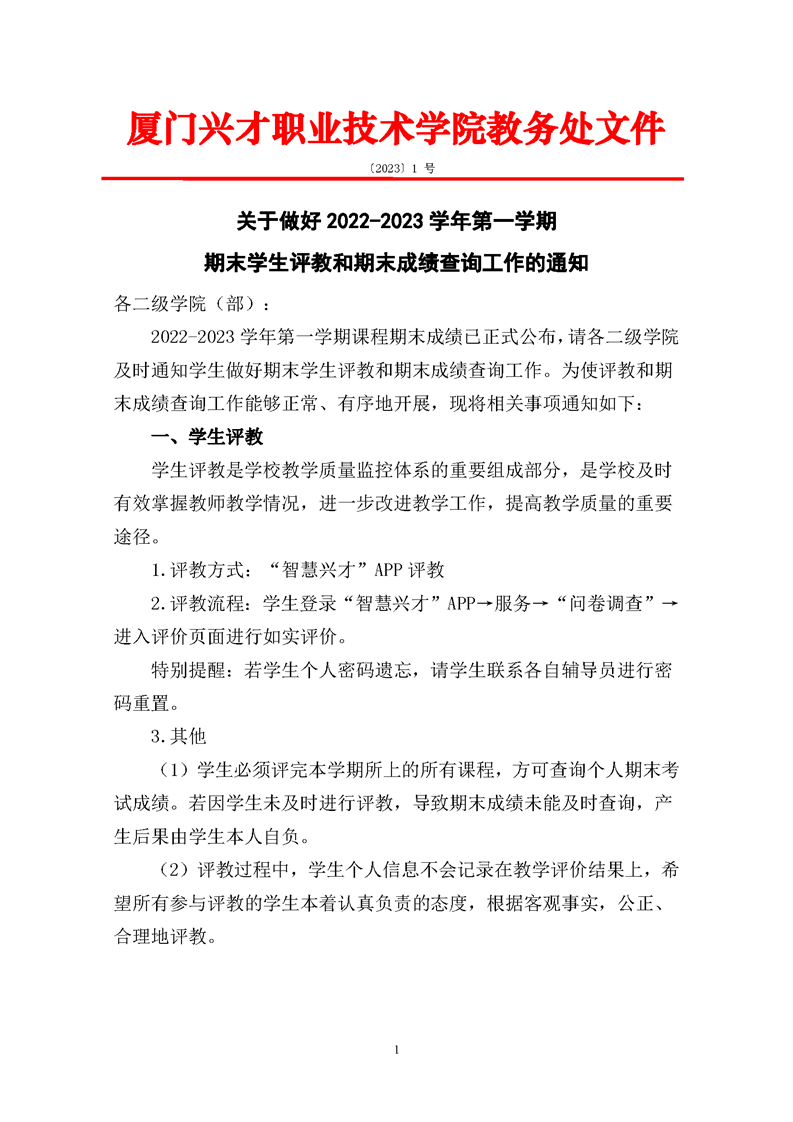 厦门兴才职业技术学院教务处文件

〔2023〕1 号

关于做好 2022-2023 学年第一学期

期末学生评教和期末成绩查询工作的通知

各二级学院（部）：

2022-2023 学年第一学期课程期末成绩已正式公布，请各二级学院及时通知学生做好期末学生评教和期末成绩查询工作。为使评教和期末成绩查询工作能够正常、有序地开展，现将相关事项通知如下：

一、学生评教

学生评教是学校教学质量监控体系的重要组成部分，是学校及时有效掌握教师教学情况，进一步改进教学工作，提高教学质量的重要途径。

1.评教方式：“智慧兴才”APP 评教

2.评教流程：学生登录“智慧兴才”APP→服务→“问卷调查”→进入评价页面进行如实评价。

特别提醒：若学生个人密码遗忘，请学生联系各自辅导员进行密码重置。

3.其他

（1）学生必须评完本学期所上的所有课程，方可查询个人期末考试成绩。若因学生未及时进行评教，导致期末成绩未能及时查询，产生后果由学生本人自负。

（2）评教过程中，学生个人信息不会记录在教学评价结果上，希望所有参与评教的学生本着认真负责的态度，根据客观事实，公正、合理地评教。

1